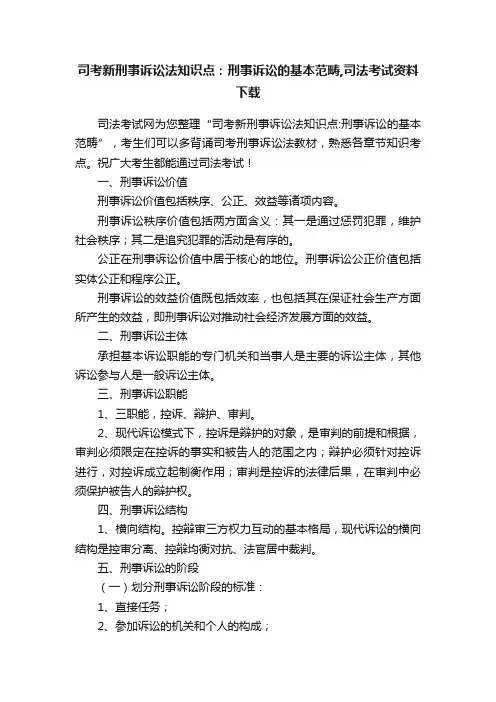 司考新刑事诉讼法知识点：刑事诉讼的基本范畴,司法考试资料下载

司法考试网为您整理“司考新刑事诉讼法知识点:刑事诉讼的基本范畴”，考生们可以多背诵司考刑事诉讼法教材，熟悉各章节知识考点。祝广大考生都能通过司法考试！

一、刑事诉讼价值

刑事诉讼价值包括秩序、公正、效益等诸项内容。

刑事诉讼秩序价值包括两方面含义：其一是通过惩罚犯罪，维护社会秩序；其二是追究犯罪的活动是有序的。

公正在刑事诉讼价值中居于核心的地位。刑事诉讼公正价值包括实体公正和程序公正。

刑事诉讼的效益价值既包括效率，也包括其在保证社会生产方面所产生的效益，即刑事诉讼对推动社会经济发展方面的效益。

二、刑事诉讼主体

承担基本诉讼职能的专门机关和当事人是主要的诉讼主体，其他诉讼参与人是一般诉讼主体。

三、刑事诉讼职能

1、三职能，控诉、辩护、审判。

2、现代诉讼模式下，控诉是辩护的对象，是审判的前提和根据，审判必须限定在控诉的事实和被告人的范围之内；辩护必须针对控诉进行，对控诉成立起制衡作用；审判是控诉的法律后果，在审判中必须保护被告人的辩护权。

四、刑事诉讼结构

1、横向结构。控辩审三方权力互动的基本格局，现代诉讼的横向结构是控审分离、控辩均衡对抗、法官居中裁判。

五、刑事诉讼的阶段

（一）划分刑事诉讼阶段的标准：

1、直接任务；

2、参加诉讼的机关和个人的构成；